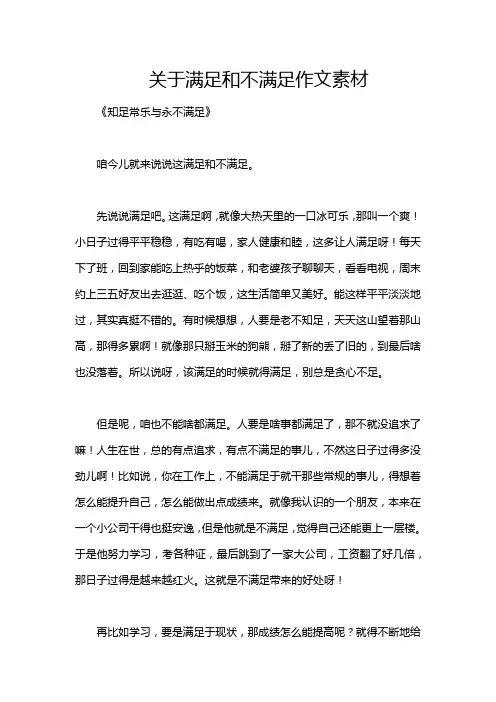 关于满足和不满足作文素材

《知足常乐与永不满足》

咱今儿就来说说这满足和不满足。

先说说满足吧。这满足啊，就像大热天里的一口冰可乐，那叫一个爽！小日子过得平平稳稳，有吃有喝，家人健康和睦，这多让人满足呀！每天下了班，回到家能吃上热乎的饭菜，和老婆孩子聊聊天，看看电视，周末约上三五好友出去逛逛、吃个饭，这生活简单又美好。能这样平平淡淡地过，其实真挺不错的。有时候想想，人要是老不知足，天天这山望着那山高，那得多累啊！就像那只掰玉米的狗熊，掰了新的丢了旧的，到最后啥也没落着。所以说呀，该满足的时候就得满足，别总是贪心不足。

但是呢，咱也不能啥都满足。人要是啥事都满足了，那不就没追求了嘛！人生在世，总的有点追求，有点不满足的事儿，不然这日子过得多没劲儿啊！比如说，你在工作上，不能满足于就干那些常规的事儿，得想着怎么能提升自己，怎么能做出点成绩来。就像我认识的一个朋友，本来在一个小公司干得也挺安逸，但是他就是不满足，觉得自己还能更上一层楼。于是他努力学习，考各种证，最后跳到了一家大公司，工资翻了好几倍，那日子过得是越来越红火。这就是不满足带来的好处呀！

再比如学习，要是满足于现状，那成绩怎么能提高呢？就得不断地给